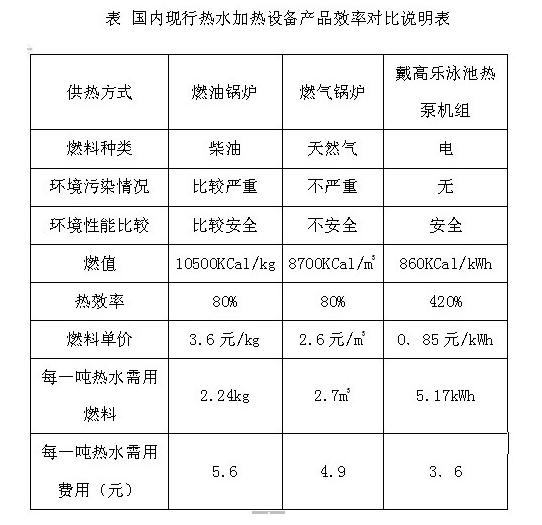 表 国内现行热水加热设备产品效率对比说明表

| 供热方式 | 燃油锅炉 | 燃气锅炉 | 戴高乐泳池热泵机组 |
|---|---|---|---|
| 燃料种类 | 柴油 | 天然气 | 电 |
| 环境污染情况 | 比较严重 | 不严重 | 无 |
| 环境性能比较 | 比较安全 | 不安全 | 安全 |
| 燃值 | 10500KCal/kg | 8700KCal/$m^3$ | 860KCal/kWh |
| 热效率 | 80% | 80% | 420% |
| 燃料单价 | 3.6 元/kg | 2.6 元/$m^3$ | 0、85 元/kWh |
| 每一吨热水需用燃料 | 2.24kg | 2.7$m^3$ | 5.17kWh |
| 每一吨热水需用费用（元） | 5.6 | 4.9 | 3、6 |